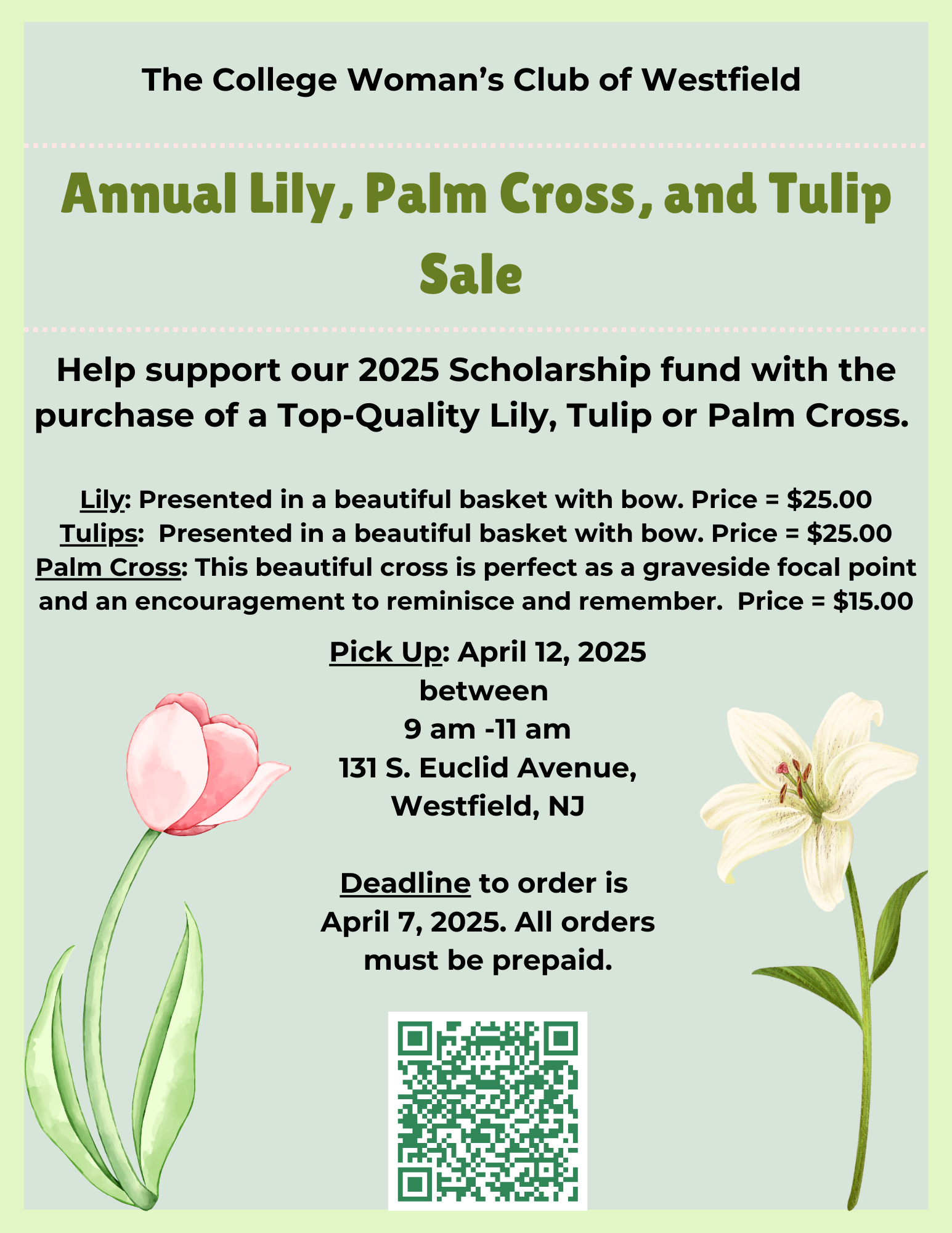 The College Woman's Club of Westfield

Annual Lily, Palm Cross, and Tulip Sale

Help support our 2025 Scholarship fund with the purchase of a Top-Quality Lily, Tulip or Palm Cross.

Lily: Presented in a beautiful basket with bow. Price = $25.00
Tulips: Presented in a beautiful basket with bow. Price = $25.00
Palm Cross: This beautiful cross is perfect as a graveside focal point and an encouragement to reminisce and remember. Price = $15.00

Pick Up: April 12, 2025
between
9 am -11 am
131 S. Euclid Avenue,
Westfield, NJ

Deadline to order is April 7, 2025. All orders must be prepaid.